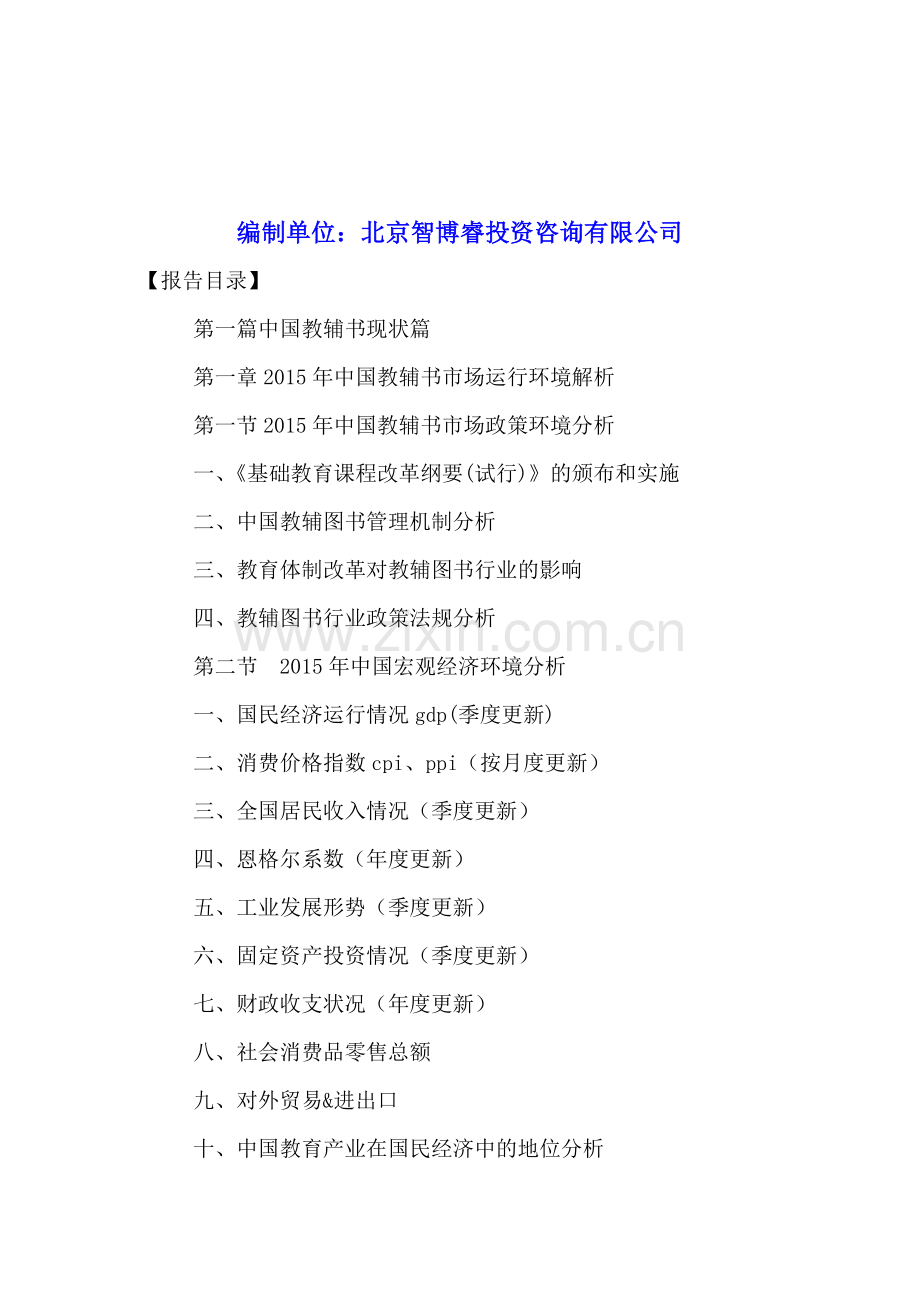 编制单位：北京智博睿投资咨询有限公司

【报告目录】

第一篇中国教辅书现状篇

第一章 2015 年中国教辅书市场运行环境解析

第一节 2015 年中国教辅书市场政策环境分析

一、《基础教育课程改革纲要(试行)》的颁布和实施

二、中国教辅图书管理机制分析

三、教育体制改革对教辅图书行业的影响

四、教辅图书行业政策法规分析

www.zixin.com.cn

第二节　2015 年中国宏观经济环境分析

一、国民经济运行情况 gdp(季度更新)

二、消费价格指数 cpi、ppi（按月度更新）

三、全国居民收入情况（季度更新）

四、恩格尔系数（年度更新）

五、工业发展形势（季度更新）

六、固定资产投资情况（季度更新）

七、财政收支状况（年度更新）

八、社会消费品零售总额

九、对外贸易&进出口

十、中国教育产业在国民经济中的地位分析